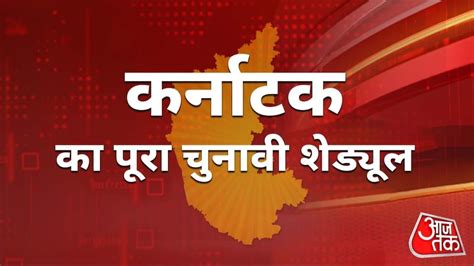 कर्नाटक
का पूरा चुनावी शेड्यूल

आज तक